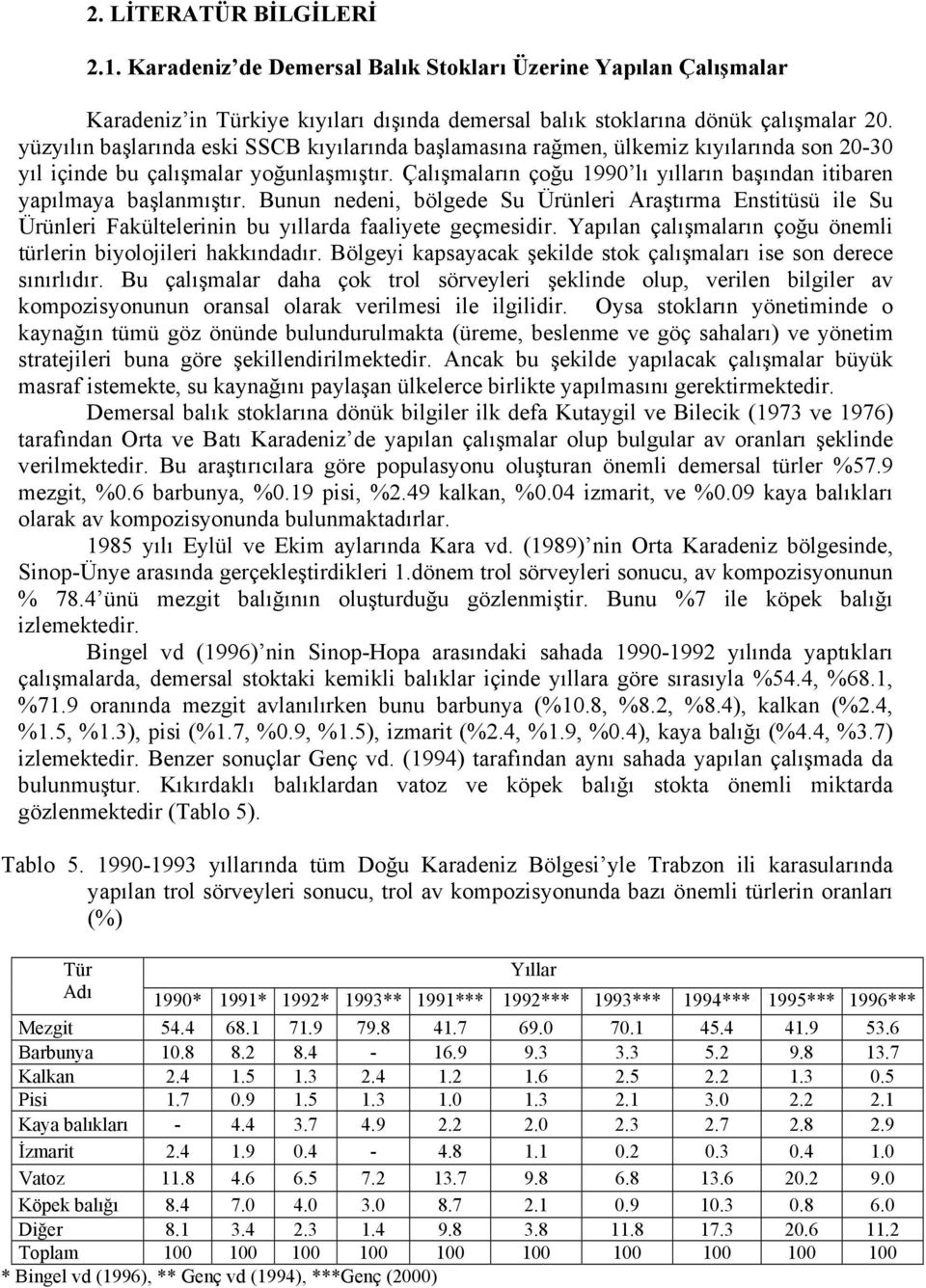 2. LİTERATÜR BİLGİLERİ

2.1. Karadeniz'de Demersal Balık Stokları Üzerine Yapılan Çalışmalar

Karadeniz'in Türkiye kıyıları dışında demersal balık stoklarına dönük çalışmalar 20. yüzyılın başlarında eski SSCB kıyılarında başlamasına rağmen, ülkemiz kıyılarında son 20-30 yıl içinde bu çalışmalar yoğunlaşmıştır. Çalışmaların çoğu 1990'lı yılların başından itibaren yapılmaya başlanmıştır. Bunun nedeni, bölgede Su Ürünleri Araştırma Enstitüsü ile Su Ürünleri Fakültelerinin bu yıllarda faaliyete geçmesidir. Yapılan çalışmaların çoğu önemli türlerin biyolojileri hakkındadır. Bölgeyi kapsayacak şekilde stok çalışmaları ise son derece sınırlıdır. Bu çalışmalar daha çok trol sörveyleri şeklinde olup, verilen bilgiler av kompozisyonunun oransal olarak verilmesi ile ilgilidir. Oysa stokların yönetiminde o kaynağın tümü göz önünde bulundurulmakta (üreme, beslenme ve göç sahaları) ve yönetim stratejileri buna göre şekillendirilmektedir. Ancak bu şekilde yapılacak çalışmalar büyük masraf istemekte, su kaynağını paylaşan ülkelerce birlikte yapılmasını gerektirmektedir.

Demersal balık stoklarına dönük bilgiler ilk defa Kutaygil ve Bilecik (1973 ve 1976) tarafından Orta ve Batı Karadeniz'de yapılan çalışmalar olup bulgular av oranları şeklinde verilmektedir. Bu araştırıcılara göre populasyonu oluşturan önemli demersal türler %57.9 mezgit, %0.6 barbunya, %0.19 pisi, %2.49 kalkan, %0.04 izmarit, ve %0.09 kaya balıkları olarak av kompozisyonunda bulunmaktadırlar.

1985 yılı Eylül ve Ekim aylarında Kara vd. (1989)'nin Orta Karadeniz bölgesinde, Sinop-Ünye arasında gerçekleştirdikleri 1.dönem trol sörveyleri sonucu, av kompozisyonunun % 78.4'ünü mezgit balığının oluşturduğu gözlenmiştir. Bunu %7 ile köpek balığı izlemektedir.

Bingel vd (1996)'nin Sinop-Hopa arasındaki sahada 1990-1992 yılında yaptıkları çalışmalarda, demersal stoktaki kemikli balıklar içinde yıllara göre sırasıyla %54.4, %68.1, %71.9 oranında mezgit avlanılırken bunu barbunya (%10.8, %8.2, %8.4), kalkan (%2.4, %1.5, %1.3), pisi (%1.7, %0.9, %1.5), izmarit (%2.4, %1.9, %0.4), kaya balığı (%4.4, %3.7) izlemektedir. Benzer sonuçlar Genç vd. (1994) tarafından aynı sahada yapılan çalışmada da bulunmuştur. Kıkırdaklı balıklardan vatoz ve köpek balığı stokta önemli miktarda gözlenmektedir (Tablo 5).

Tablo 5. 1990-1993 yıllarında tüm Doğu Karadeniz Bölgesi'yle Trabzon ili karasularında yapılan trol sörveyleri sonucu, trol av kompozisyonunda bazı önemli türlerin oranları (%)

| Tür Adı | Yıllar | | | | | | | | | |
|---|---|---|---|---|---|---|---|---|---|---|
| | 1990* | 1991* | 1992* | 1993** | 1991*** | 1992*** | 1993*** | 1994*** | 1995*** | 1996*** |
| Mezgit | 54.4 | 68.1 | 71.9 | 79.8 | 41.7 | 69.0 | 70.1 | 45.4 | 41.9 | 53.6 |
| Barbunya | 10.8 | 8.2 | 8.4 | - | 16.9 | 9.3 | 3.3 | 5.2 | 9.8 | 13.7 |
| Kalkan | 2.4 | 1.5 | 1.3 | 2.4 | 1.2 | 1.6 | 2.5 | 2.2 | 1.3 | 0.5 |
| Pisi | 1.7 | 0.9 | 1.5 | 1.3 | 1.0 | 1.3 | 2.1 | 3.0 | 2.2 | 2.1 |
| Kaya balıkları | - | 4.4 | 3.7 | 4.9 | 2.2 | 2.0 | 2.3 | 2.7 | 2.8 | 2.9 |
| İzmarit | 2.4 | 1.9 | 0.4 | - | 4.8 | 1.1 | 0.2 | 0.3 | 0.4 | 1.0 |
| Vatoz | 11.8 | 4.6 | 6.5 | 7.2 | 13.7 | 9.8 | 6.8 | 13.6 | 20.2 | 9.0 |
| Köpek balığı | 8.4 | 7.0 | 4.0 | 3.0 | 8.7 | 2.1 | 0.9 | 10.3 | 0.8 | 6.0 |
| Diğer | 8.1 | 3.4 | 2.3 | 1.4 | 9.8 | 3.8 | 11.8 | 17.3 | 20.6 | 11.2 |
| Toplam | 100 | 100 | 100 | 100 | 100 | 100 | 100 | 100 | 100 | 100 |

* Bingel vd (1996), ** Genç vd (1994), ***Genç (2000)